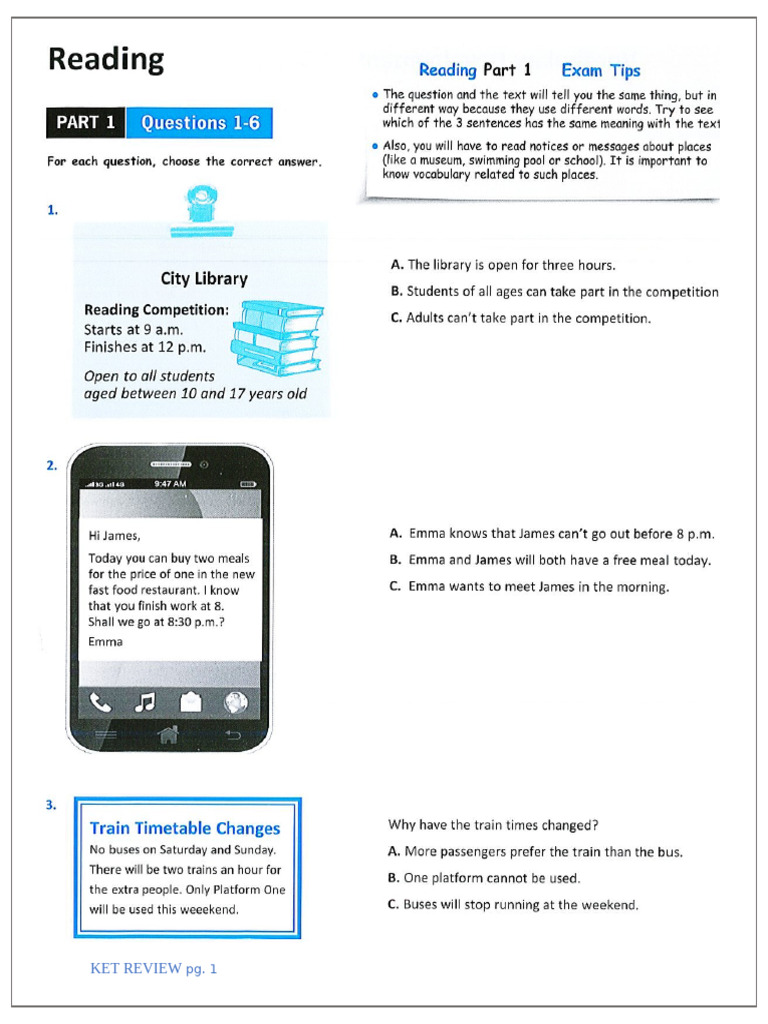 Reading

PART 1 Questions 1-6

For each question, choose the correct answer.

Reading Part 1 Exam Tips

• The question and the text will tell you the same thing, but in different way because they use different words. Try to see which of the 3 sentences has the same meaning with the text
• Also, you will have to read notices or messages about places (like a museum, swimming pool or school). It is important to know vocabulary related to such places.

1.

City Library

Reading Competition:
Starts at 9 a.m.
Finishes at 12 p.m.

Open to all students aged between 10 and 17 years old

A. The library is open for three hours.
B. Students of all ages can take part in the competition
C. Adults can't take part in the competition.

2.

9:47 AM

Hi James,

Today you can buy two meals for the price of one in the new fast food restaurant. I know that you finish work at 8. Shall we go at 8:30 p.m.?
Emma

A. Emma knows that James can't go out before 8 p.m.
B. Emma and James will both have a free meal today.
C. Emma wants to meet James in the morning.

3.

Train Timetable Changes
No buses on Saturday and Sunday. There will be two trains an hour for the extra people. Only Platform One will be used this weeekend.

Why have the train times changed?
A. More passengers prefer the train than the bus.
B. One platform cannot be used.
C. Buses will stop running at the weekend.

KET REVIEW pg. 1